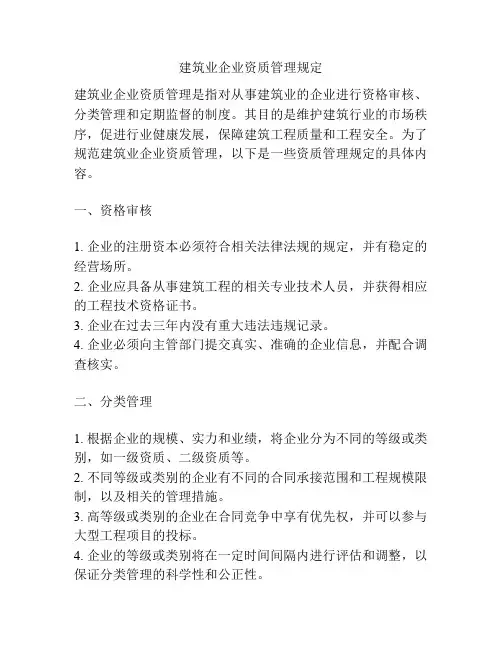 建筑业企业资质管理规定

建筑业企业资质管理是指对从事建筑业的企业进行资格审核、分类管理和定期监督的制度。其目的是维护建筑行业的市场秩序，促进行业健康发展，保障建筑工程质量和工程安全。为了规范建筑业企业资质管理，以下是一些资质管理规定的具体内容。

一、资格审核

1. 企业的注册资本必须符合相关法律法规的规定，并有稳定的经营场所。
2. 企业应具备从事建筑工程的相关专业技术人员，并获得相应的工程技术资格证书。
3. 企业在过去三年内没有重大违法违规记录。
4. 企业必须向主管部门提交真实、准确的企业信息，并配合调查核实。

二、分类管理

1. 根据企业的规模、实力和业绩，将企业分为不同的等级或类别，如一级资质、二级资质等。
2. 不同等级或类别的企业有不同的合同承接范围和工程规模限制，以及相关的管理措施。
3. 高等级或类别的企业在合同竞争中享有优先权，并可以参与大型工程项目的投标。
4. 企业的等级或类别将在一定时间间隔内进行评估和调整，以保证分类管理的科学性和公正性。